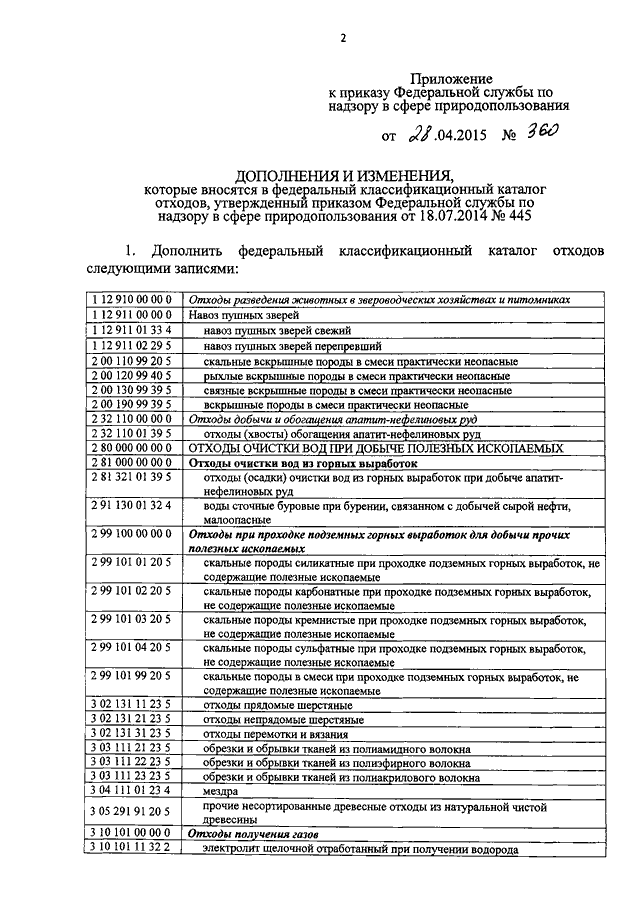 2

Приложение
к приказу Федеральной службы по надзору в сфере природопользования

от 28.04.2015 № 360

ДОПОЛНЕНИЯ И ИЗМЕНЕНИЯ,
которые вносятся в федеральный классификационный каталог отходов, утвержденный приказом Федеральной службы по надзору в сфере природопользования от 18.07.2014 № 445

1. Дополнить федеральный классификационный каталог отходов следующими записями:

| | |
|---|---|
| 1 12 910 00 00 0 | Отходы разведения животных в звероводческих хозяйствах и питомниках |
| 1 12 911 00 00 0 | Навоз пушных зверей |
| 1 12 911 01 33 4 | навоз пушных зверей свежий |
| 1 12 911 02 29 5 | навоз пушных зверей перепревший |
| 2 00 110 99 20 5 | скальные вскрышные породы в смеси практически неопасные |
| 2 00 120 99 40 5 | рыхлые вскрышные породы в смеси практически неопасные |
| 2 00 130 99 39 5 | связные вскрышные породы в смеси практически неопасные |
| 2 00 190 99 39 5 | вскрышные породы в смеси практически неопасные |
| 2 32 110 00 00 0 | Отходы добычи и обогащения апатит-нефелиновых руд |
| 2 32 110 01 39 5 | отходы (хвосты) обогащения апатит-нефелиновых руд |
| 2 80 000 00 00 0 | ОТХОДЫ ОЧИСТКИ ВОД ПРИ ДОБЫЧЕ ПОЛЕЗНЫХ ИСКОПАЕМЫХ |
| 2 81 000 00 00 0 | Отходы очистки вод из горных выработок |
| 2 81 321 01 39 5 | отходы (осадки) очистки вод из горных выработок при добыче апатит-нефелиновых руд |
| 2 91 130 01 32 4 | воды сточные буровые при бурении, связанном с добычей сырой нефти, малоопасные |
| 2 99 100 00 00 0 | Отходы при проходке подземных горных выработок для добычи прочих полезных ископаемых |
| 2 99 101 01 20 5 | скальные породы силикатные при проходке подземных горных выработок, не содержащие полезные ископаемые |
| 2 99 101 02 20 5 | скальные породы карбонатные при проходке подземных горных выработок, не содержащие полезные ископаемые |
| 2 99 101 03 20 5 | скальные породы кремнистые при проходке подземных горных выработок, не содержащие полезные ископаемые |
| 2 99 101 04 20 5 | скальные породы сульфатные при проходке подземных горных выработок, не содержащие полезные ископаемые |
| 2 99 101 99 20 5 | скальные породы в смеси при проходке подземных горных выработок, не содержащие полезные ископаемые |
| 3 02 131 11 23 5 | отходы прядомые шерстяные |
| 3 02 131 21 23 5 | отходы непрядомые шерстяные |
| 3 02 131 31 23 5 | отходы перемотки и вязания |
| 3 03 111 21 23 5 | обрезки и обрывки тканей из полиамидного волокна |
| 3 03 111 22 23 5 | обрезки и обрывки тканей из полиэфирного волокна |
| 3 03 111 23 23 5 | обрезки и обрывки тканей из полиакрилового волокна |
| 3 04 111 01 23 4 | мездра |
| 3 05 291 91 20 5 | прочие несортированные древесные отходы из натуральной чистой древесины |
| 3 10 101 00 00 0 | Отходы получения газов |
| 3 10 101 11 32 2 | электролит щелочной отработанный при получении водорода |